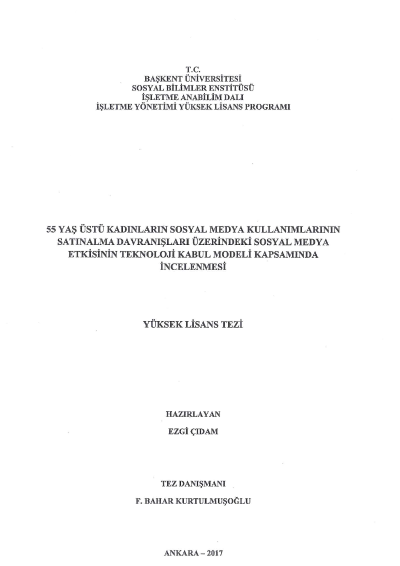 T.C.
BAŞKENT ÜNİVERSİTESİ
SOSYAL BİLİMLER ENSTİTÜSÜ
İŞLETME ANABİLİM DALI
İŞLETME YÖNETİMİ YÜKSEK LİSANS PROGRAMI

55 YAŞ ÜSTÜ KADINLARIN SOSYAL MEDYA KULLANIMLARININ SATINALMA DAVRANIŞLARI ÜZERİNDEKİ SOSYAL MEDYA ETKİSİNİN TEKNOLOJİ KABUL MODELİ KAPSAMINDA İNCELENMESİ

YÜKSEK LİSANS TEZİ

HAZIRLAYAN
EZGİ ÇIDAM

TEZ DANIŞMANI
F. BAHAR KURTULMUŞOĞLU

ANKARA – 2017